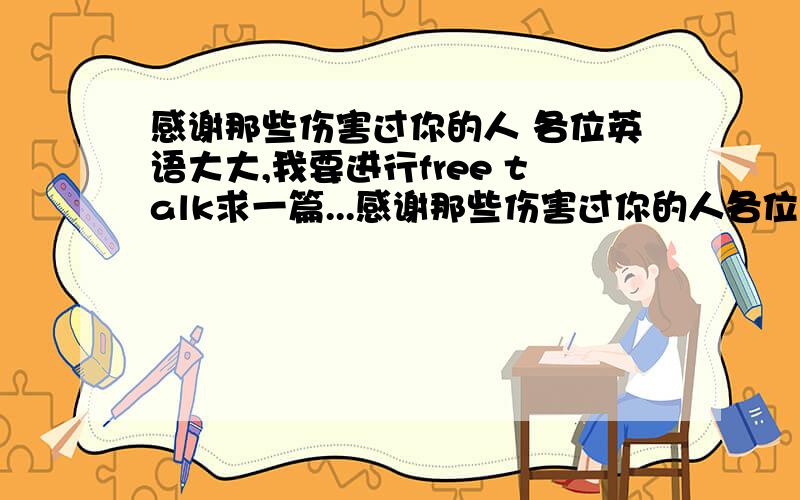 感谢那些伤害过你的人 各位英语大大,我要进行free talk求一篇...感谢那些伤害过你的人各位